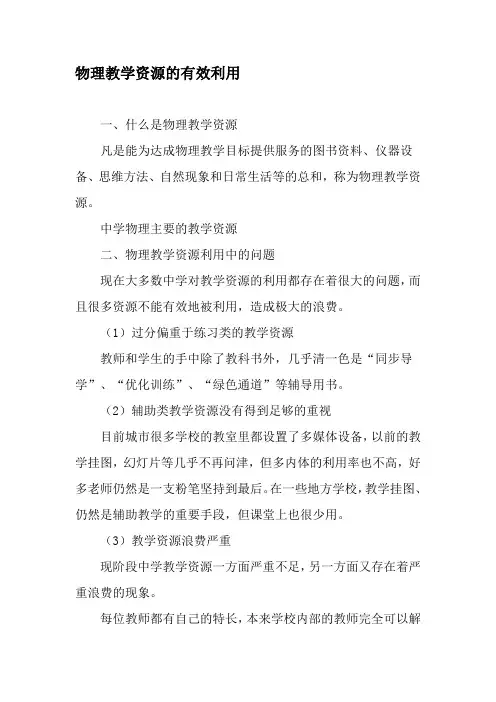 物理教学资源的有效利用

一、什么是物理教学资源

凡是能为达成物理教学目标提供服务的图书资料、仪器设备、思维方法、自然现象和日常生活等的总和，称为物理教学资源。

中学物理主要的教学资源

二、物理教学资源利用中的问题

现在大多数中学对教学资源的利用都存在着很大的问题，而且很多资源不能有效地被利用，造成极大的浪费。

（1）过分偏重于练习类的教学资源

教师和学生的手中除了教科书外，几乎清一色是“同步导学”、“优化训练”、“绿色通道”等辅导用书。

（2）辅助类教学资源没有得到足够的重视

目前城市很多学校的教室里都设置了多媒体设备，以前的教学挂图，幻灯片等几乎不再问津，但多内体的利用率也不高，好多老师仍然是一支粉笔坚持到最后。在一些地方学校，教学挂图、仍然是辅助教学的重要手段，但课堂上也很少用。

（3）教学资源浪费严重

现阶段中学教学资源一方面严重不足，另一方面又存在着严重浪费的现象。

每位教师都有自己的特长，本来学校内部的教师完全可以解